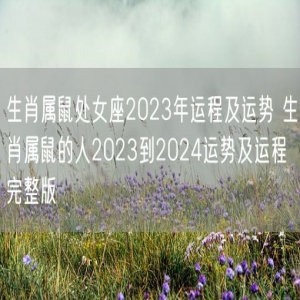 生肖属鼠处女座2023年运程及运势 生肖属鼠的人2023到2024运势及运程完整版